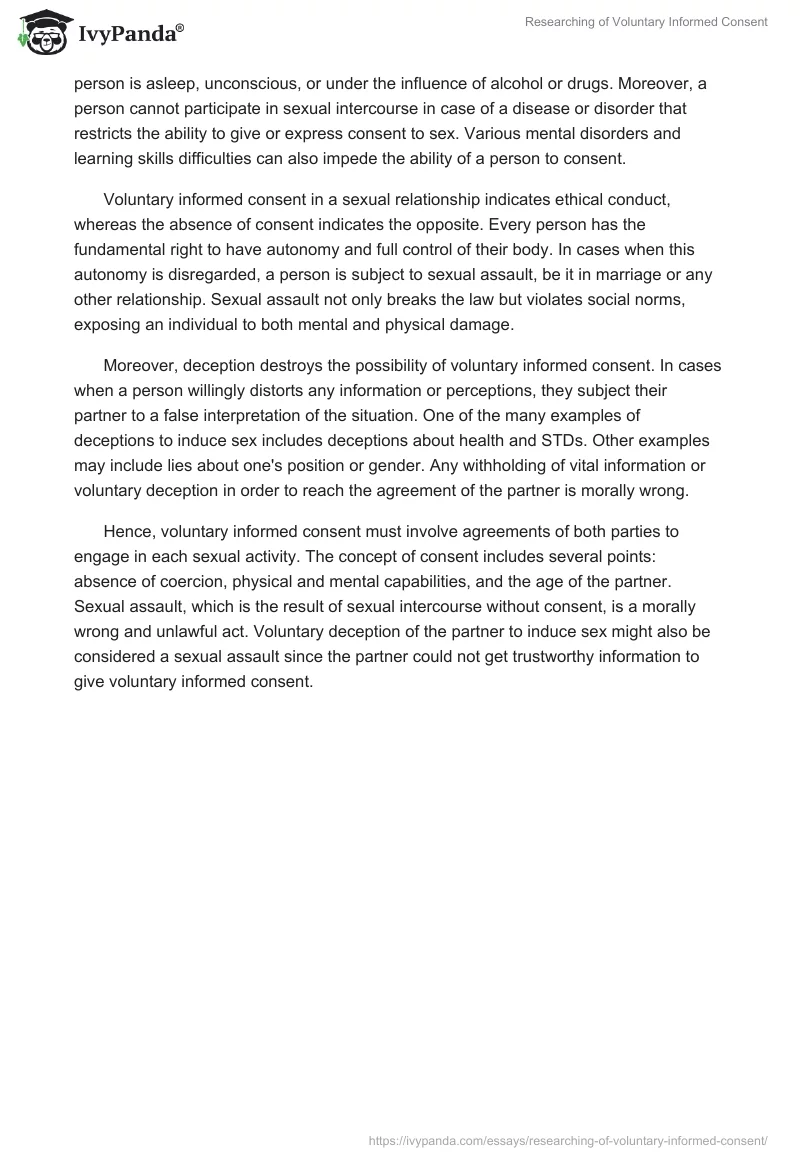 IvyPanda®

Researching of Voluntary Informed Consent

person is asleep, unconscious, or under the influence of alcohol or drugs. Moreover, a person cannot participate in sexual intercourse in case of a disease or disorder that restricts the ability to give or express consent to sex. Various mental disorders and learning skills difficulties can also impede the ability of a person to consent.

Voluntary informed consent in a sexual relationship indicates ethical conduct, whereas the absence of consent indicates the opposite. Every person has the fundamental right to have autonomy and full control of their body. In cases when this autonomy is disregarded, a person is subject to sexual assault, be it in marriage or any other relationship. Sexual assault not only breaks the law but violates social norms, exposing an individual to both mental and physical damage.

Moreover, deception destroys the possibility of voluntary informed consent. In cases when a person willingly distorts any information or perceptions, they subject their partner to a false interpretation of the situation. One of the many examples of deceptions to induce sex includes deceptions about health and STDs. Other examples may include lies about one's position or gender. Any withholding of vital information or voluntary deception in order to reach the agreement of the partner is morally wrong.

Hence, voluntary informed consent must involve agreements of both parties to engage in each sexual activity. The concept of consent includes several points: absence of coercion, physical and mental capabilities, and the age of the partner. Sexual assault, which is the result of sexual intercourse without consent, is a morally wrong and unlawful act. Voluntary deception of the partner to induce sex might also be considered a sexual assault since the partner could not get trustworthy information to give voluntary informed consent.

https://ivypanda.com/essays/researching-of-voluntary-informed-consent/